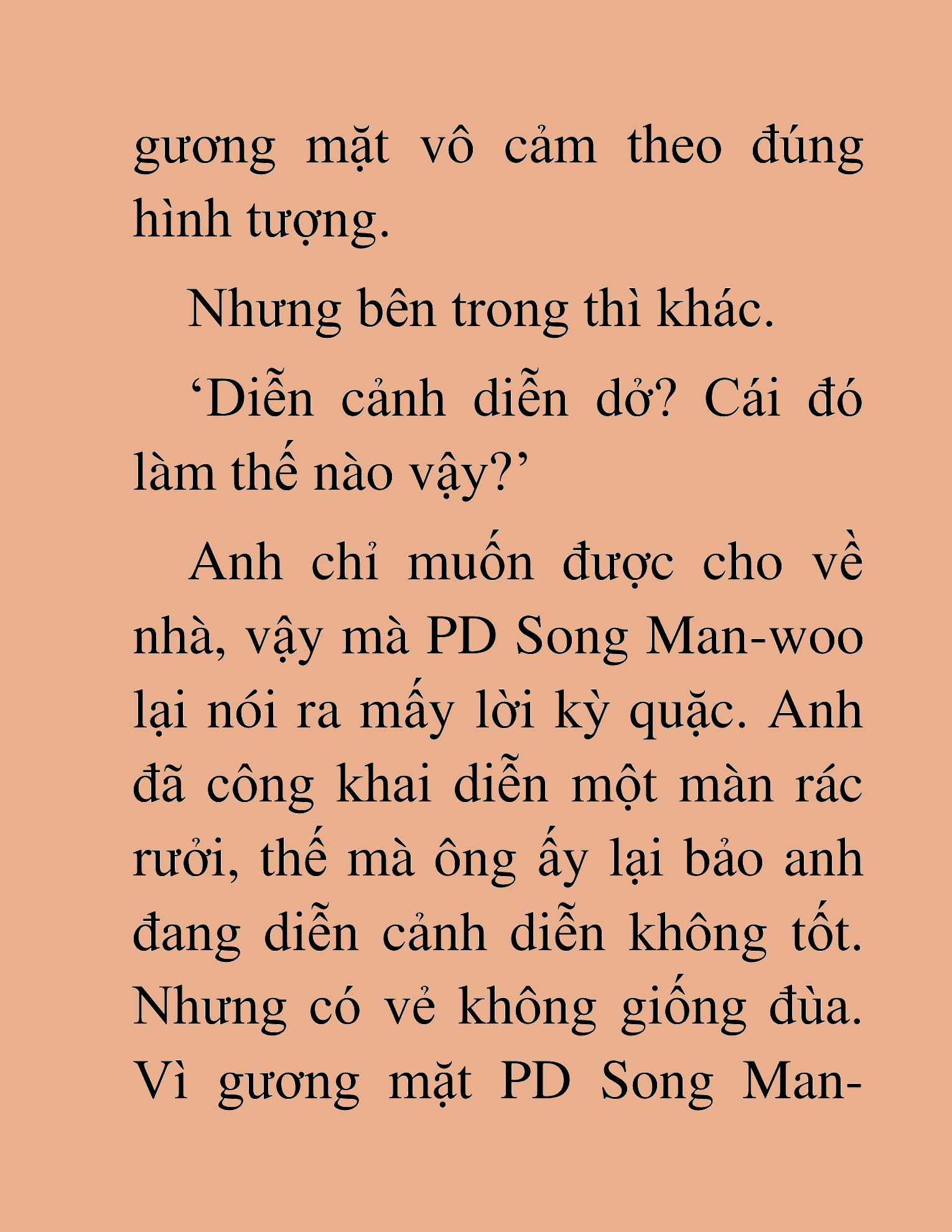 gương mặt vô cảm theo đúng hình tượng.

Nhưng bên trong thì khác.

‘Diễn cảnh diễn dở? Cái đó làm thế nào vậy?’

Anh chỉ muốn được cho về nhà, vậy mà PD Song Man-woo lại nói ra mấy lời kỳ quặc. Anh đã công khai diễn một màn rác rưởi, thế mà ông ấy lại bảo anh đang diễn cảnh diễn không tốt. Nhưng có vẻ không giống đùa. Vì gương mặt PD Song Man-